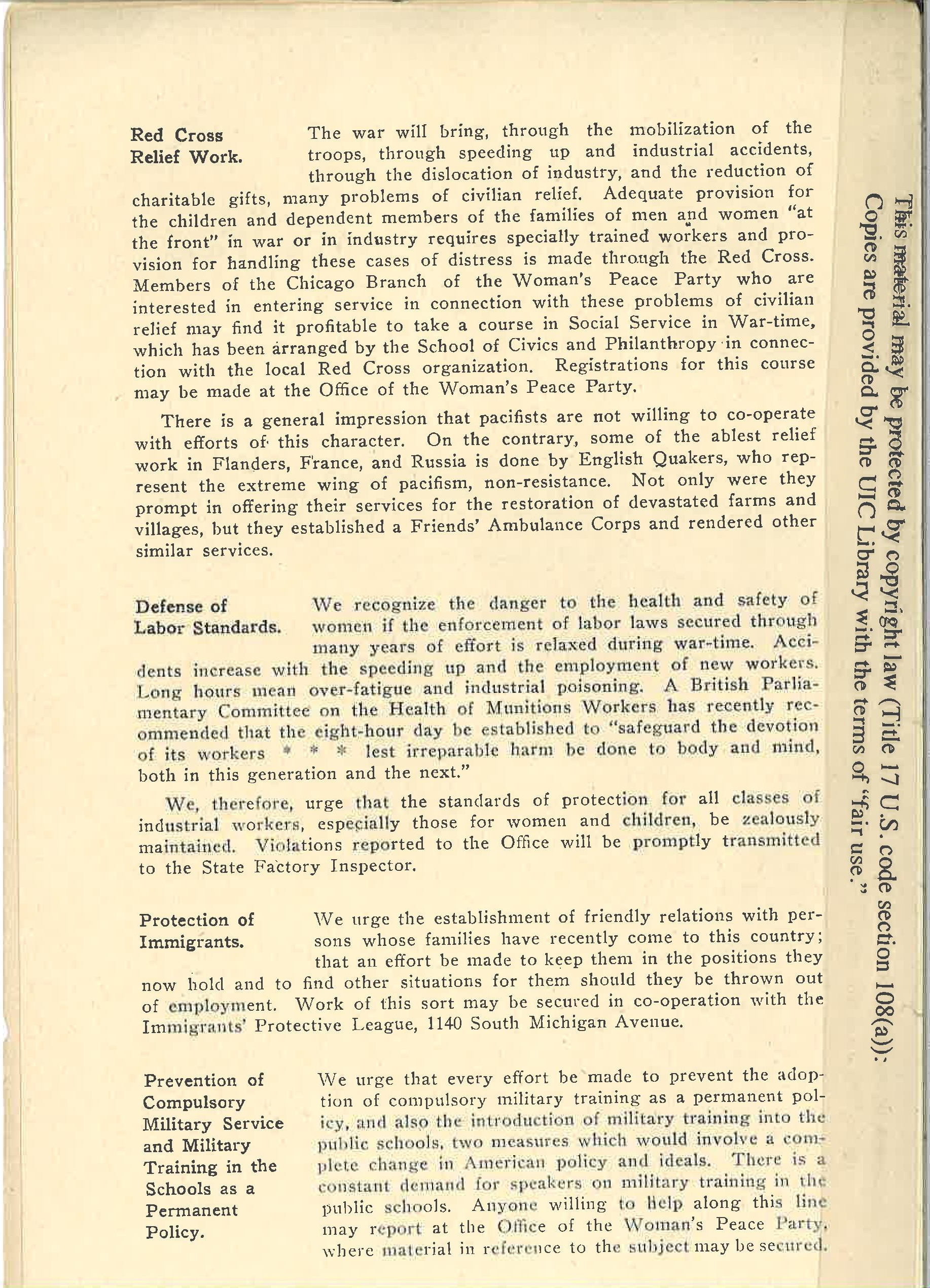 Red Cross Relief Work.

The war will bring, through the mobilization of the troops, through speeding up and industrial accidents, through the dislocation of industry, and the reduction of charitable gifts, many problems of civilian relief. Adequate provision for the children and dependent members of the families of men and women "at the front" in war or in industry requires specially trained workers and provision for handling these cases of distress is made through the Red Cross. Members of the Chicago Branch of the Woman's Peace Party who are interested in entering service in connection with these problems of civilian relief may find it profitable to take a course in Social Service in War-time, which has been arranged by the School of Civics and Philanthropy in connection with the local Red Cross organization. Registrations for this course may be made at the Office of the Woman's Peace Party.

There is a general impression that pacifists are not willing to co-operate with efforts of this character. On the contrary, some of the ablest relief work in Flanders, France, and Russia is done by English Quakers, who represent the extreme wing of pacifism, non-resistance. Not only were they prompt in offering their services for the restoration of devastated farms and villages, but they established a Friends' Ambulance Corps and rendered other similar services.

Defense of Labor Standards.

We recognize the danger to the health and safety of women if the enforcement of labor laws secured through many years of effort is relaxed during war-time. Accidents increase with the speeding up and the employment of new workers. Long hours mean over-fatigue and industrial poisoning. A British Parliamentary Committee on the Health of Munitions Workers has recently recommended that the eight-hour day be established to "safeguard the devotion of its workers * * * lest irreparable harm be done to body and mind, both in this generation and the next."

We, therefore, urge that the standards of protection for all classes of industrial workers, especially those for women and children, be zealously maintained. Violations reported to the Office will be promptly transmitted to the State Factory Inspector.

Protection of Immigrants.

We urge the establishment of friendly relations with persons whose families have recently come to this country; that an effort be made to keep them in the positions they now hold and to find other situations for them should they be thrown out of employment. Work of this sort may be secured in co-operation with the Immigrants' Protective League, 1140 South Michigan Avenue.

Prevention of Compulsory Military Service and Military Training in the Schools as a Permanent Policy.

We urge that every effort be made to prevent the adoption of compulsory military training as a permanent policy, and also the introduction of military training into the public schools, two measures which would involve a complete change in American policy and ideals. There is a constant demand for speakers on military training in the public schools. Anyone willing to help along this line may report at the Office of the Woman's Peace Party, where material in reference to the subject may be secured.

This material may be protected by copyright law (Title 17 U.S. code section 108(a)): Copies are provided by the UIC Library with the terms of "fair use."